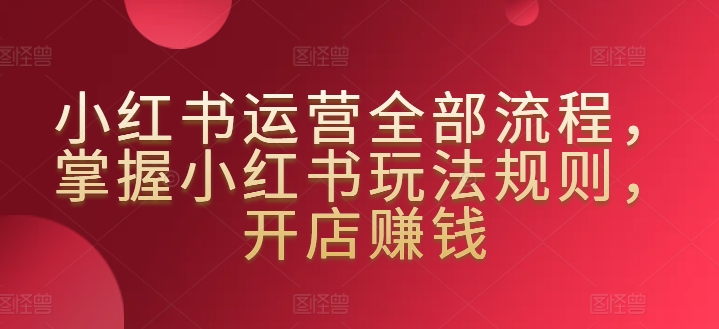 图怪兽 图怪兽 图怪兽

小红书运营全部流程，掌握小红书玩法规则，开店赚钱

图怪兽 图怪兽 图怪兽